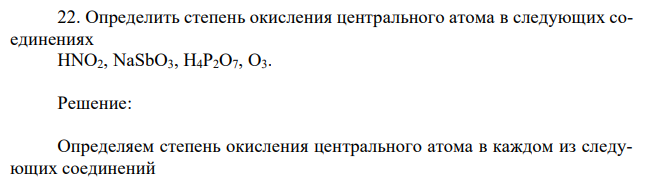 22. Определить степень окисления центрального атома в следующих соединениях
$HNO_2$, $NaSbO_3$, $H_4P_2O_7$, $O_3$.

Решение:

Определяем степень окисления центрального атома в каждом из следующих соединений